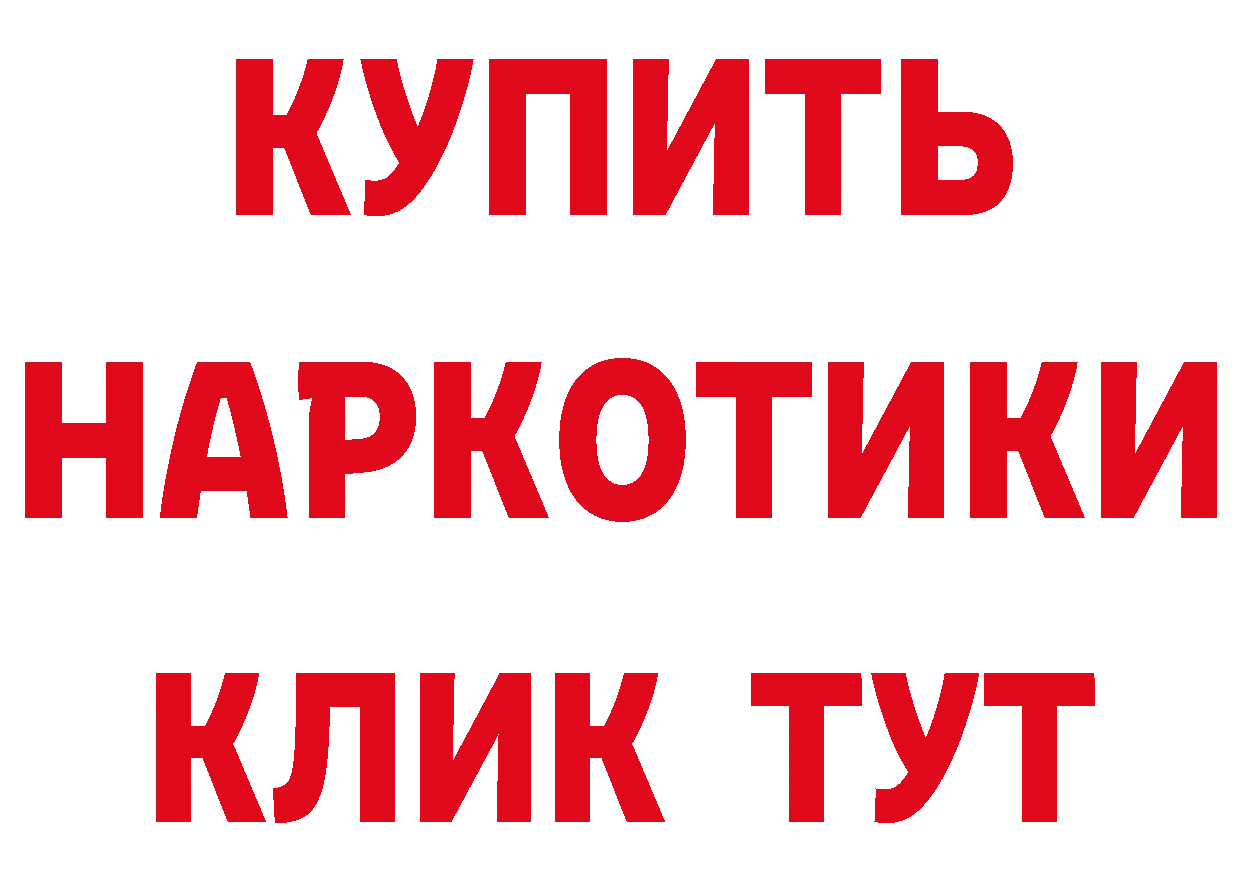 КУПИТЬ
НАРКОТИКИ
КЛИК ТУТ